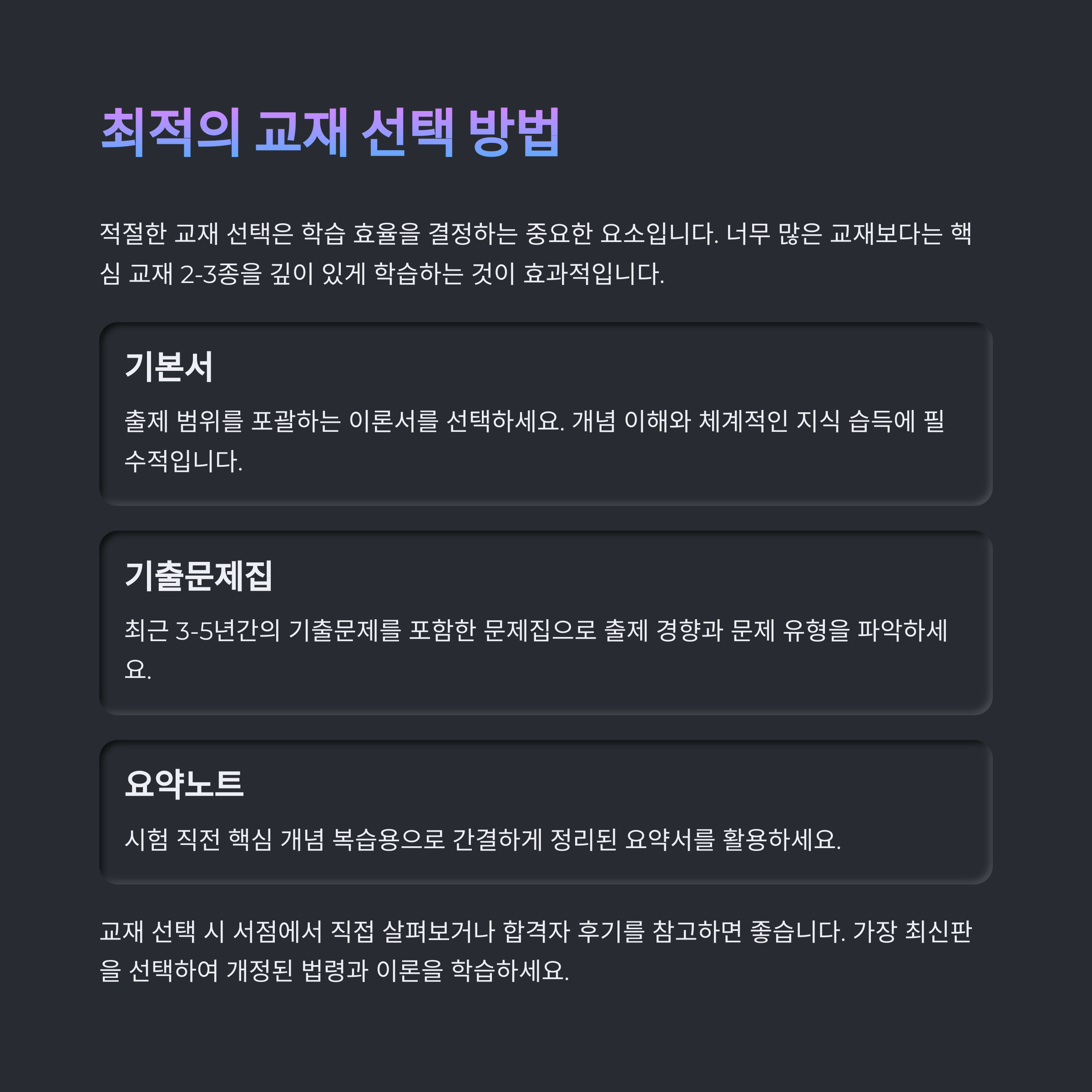 최적의 교재 선택 방법

적절한 교재 선택은 학습 효율을 결정하는 중요한 요소입니다. 너무 많은 교재보다는 핵심 교재 2-3종을 깊이 있게 학습하는 것이 효과적입니다.

기본서

출제 범위를 포괄하는 이론서를 선택하세요. 개념 이해와 체계적인 지식 습득에 필수적입니다.

기출문제집

최근 3-5년간의 기출문제를 포함한 문제집으로 출제 경향과 문제 유형을 파악하세요.

요약노트

시험 직전 핵심 개념 복습용으로 간결하게 정리된 요약서를 활용하세요.

교재 선택 시 서점에서 직접 살펴보거나 합격자 후기를 참고하면 좋습니다. 가장 최신판을 선택하여 개정된 법령과 이론을 학습하세요.